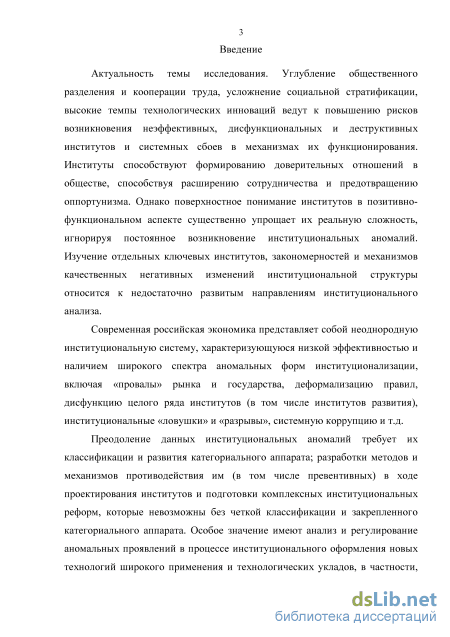 3

Введение

Актуальность темы исследования. Углубление общественного разделения и кооперации труда, усложнение социальной стратификации, высокие темпы технологических инноваций ведут к повышению рисков возникновения неэффективных, дисфункциональных и деструктивных институтов и системных сбоев в механизмах их функционирования. Институты способствуют формированию доверительных отношений в обществе, способствуя расширению сотрудничества и предотвращению оппортунизма. Однако поверхностное понимание институтов в позитивно-функциональном аспекте существенно упрощает их реальную сложность, игнорируя постоянное возникновение институциональных аномалий. Изучение отдельных ключевых институтов, закономерностей и механизмов качественных негативных изменений институциональной структуры относится к недостаточно развитым направлениям институционального анализа.

Современная российская экономика представляет собой неоднородную институциональную систему, характеризующуюся низкой эффективностью и наличием широкого спектра аномальных форм институционализации, включая «провалы» рынка и государства, деформализацию правил, дисфункцию целого ряда институтов (в том числе институтов развития), институциональные «ловушки» и «разрывы», системную коррупцию и т.д.

Преодоление данных институциональных аномалий требует их классификации и развития категориального аппарата; разработки методов и механизмов противодействия им (в том числе превентивных) в ходе проектирования институтов и подготовки комплексных институциональных реформ, которые невозможны без четкой классификации и закрепленного категориального аппарата. Особое значение имеют анализ и регулирование аномальных проявлений в процессе институционального оформления новых технологий широкого применения и технологических укладов, в частности,

dsLib.net
библиотека диссертаций